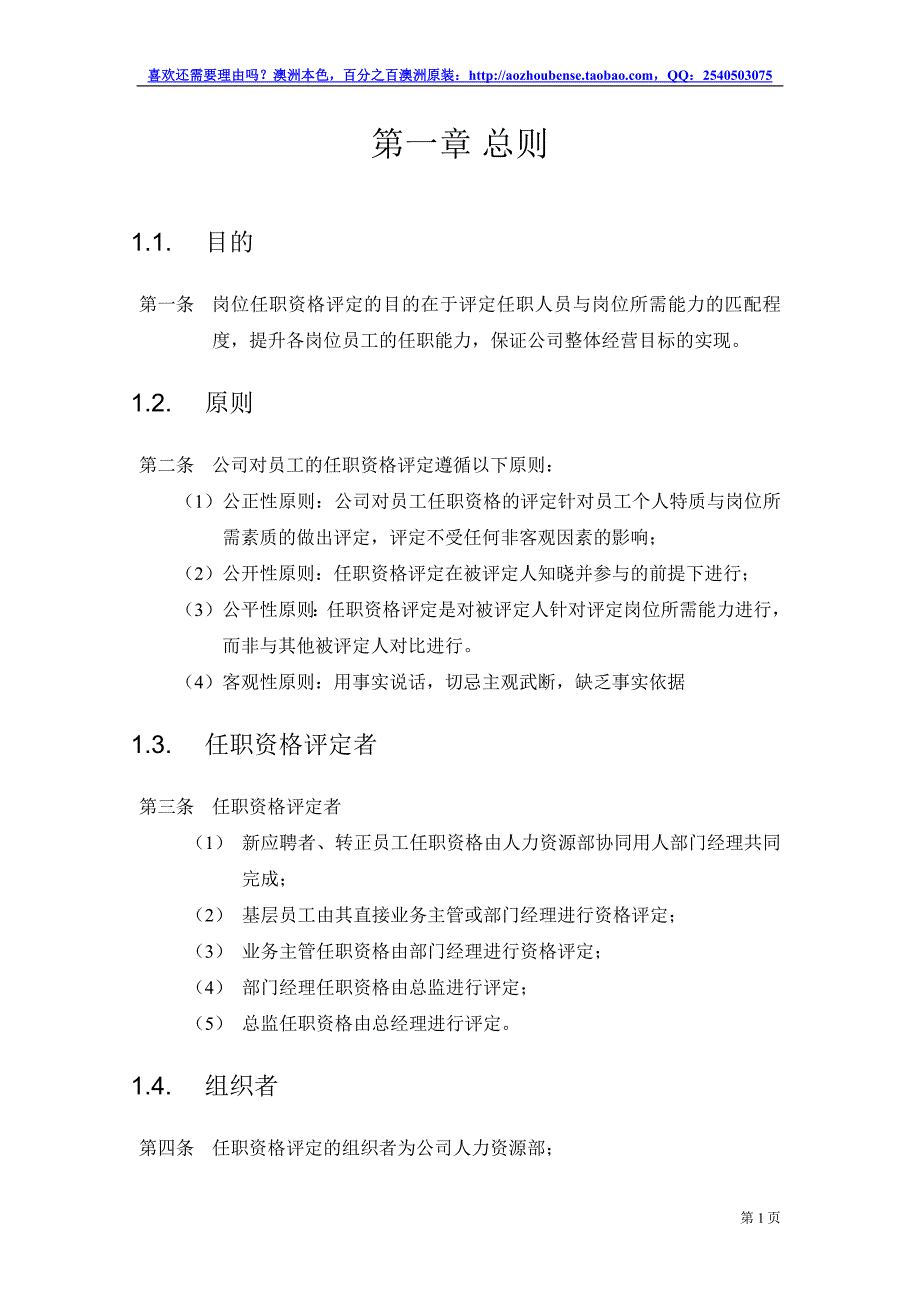 喜欢还需要理由吗？澳洲本色，百分之百澳洲原装：http://aozhoubense.taobao.com，QQ：2540503075

第一章 总则

1.1. 目的

第一条 岗位任职资格评定的目的在于评定任职人员与岗位所需能力的匹配程度，提升各岗位员工的任职能力，保证公司整体经营目标的实现。

1.2. 原则

第二条 公司对员工的任职资格评定遵循以下原则：

（1）公正性原则：公司对员工任职资格的评定针对员工个人特质与岗位所需素质的做出评定，评定不受任何非客观因素的影响；

（2）公开性原则：任职资格评定在被评定人知晓并参与的前提下进行；

（3）公平性原则：任职资格评定是对被评定人针对评定岗位所需能力进行，而非与其他被评定人对比进行。

（4）客观性原则：用事实说话，切忌主观武断，缺乏事实依据

1.3. 任职资格评定者

第三条 任职资格评定者

（1） 新应聘者、转正员工任职资格由人力资源部协同用人部门经理共同完成；

（2） 基层员工由其直接业务主管或部门经理进行资格评定；

（3） 业务主管任职资格由部门经理进行资格评定；

（4） 部门经理任职资格由总监进行评定；

（5） 总监任职资格由总经理进行评定。

1.4. 组织者

第四条 任职资格评定的组织者为公司人力资源部；

第 1 页